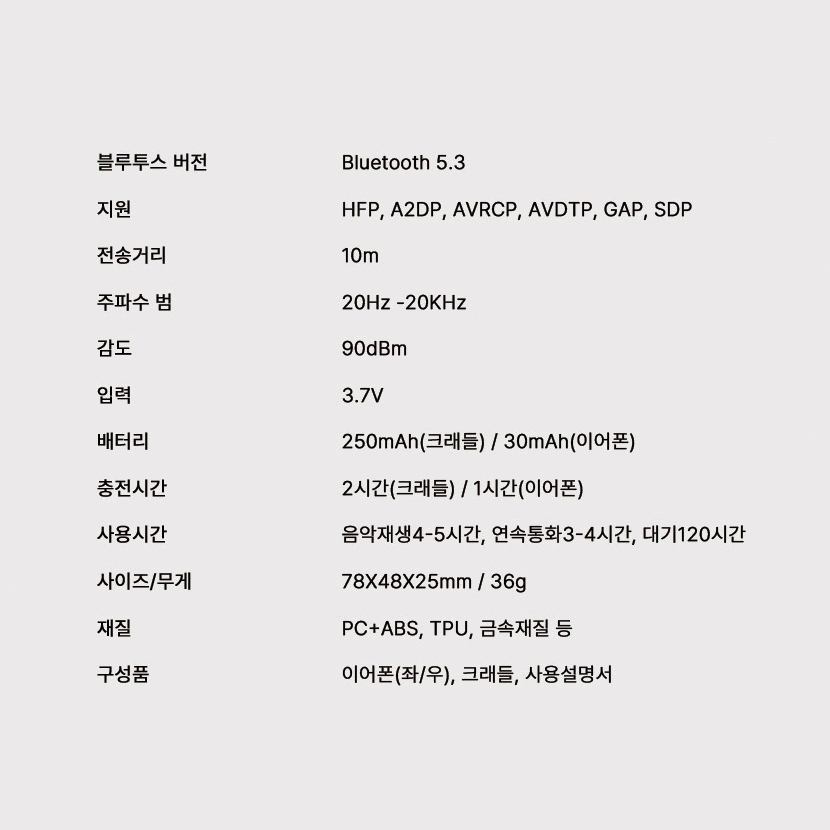 블루투스 버전 Bluetooth 5.3

지원 HFP, A2DP, AVRCP, AVDTP, GAP, SDP

전송거리 10m

주파수 범 20Hz -20KHz

감도 90dBm

입력 3.7V

배터리 250mAh(크래들) / 30mAh(이어폰)

충전시간 2시간(크래들) / 1시간(이어폰)

사용시간 음악재생4-5시간, 연속통화3-4시간, 대기120시간

사이즈/무게 78X48X25mm / 36g

재질 PC+ABS, TPU, 금속재질 등

구성품 이어폰(좌/우), 크래들, 사용설명서